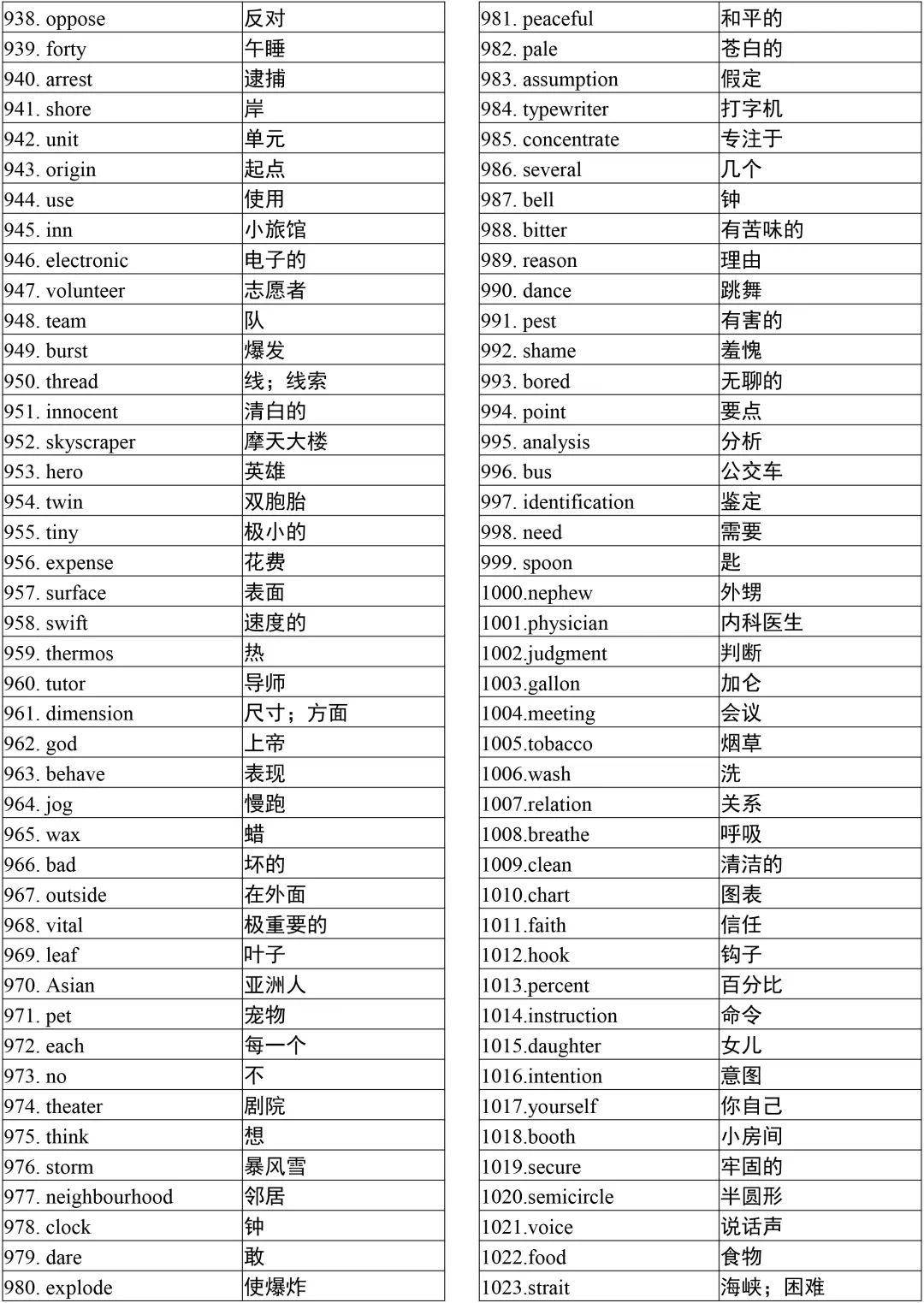 | | |
|---|---|
| 938. oppose | 反对 |
| 939. forty | 午睡 |
| 940. arrest | 逮捕 |
| 941. shore | 岸 |
| 942. unit | 单元 |
| 943. origin | 起点 |
| 944. use | 使用 |
| 945. inn | 小旅馆 |
| 946. electronic | 电子的 |
| 947. volunteer | 志愿者 |
| 948. team | 队 |
| 949. burst | 爆发 |
| 950. thread | 线；线索 |
| 951. innocent | 清白的 |
| 952. skyscraper | 摩天大楼 |
| 953. hero | 英雄 |
| 954. twin | 双胞胎 |
| 955. tiny | 极小的 |
| 956. expense | 花费 |
| 957. surface | 表面 |
| 958. swift | 速度的 |
| 959. thermos | 热 |
| 960. tutor | 导师 |
| 961. dimension | 尺寸；方面 |
| 962. god | 上帝 |
| 963. behave | 表现 |
| 964. jog | 慢跑 |
| 965. wax | 蜡 |
| 966. bad | 坏的 |
| 967. outside | 在外面 |
| 968. vital | 极重要的 |
| 969. leaf | 叶子 |
| 970. Asian | 亚洲人 |
| 971. pet | 宠物 |
| 972. each | 每一个 |
| 973. no | 不 |
| 974. theater | 剧院 |
| 975. think | 想 |
| 976. storm | 暴风雪 |
| 977. neighbourhood | 邻居 |
| 978. clock | 钟 |
| 979. dare | 敢 |
| 980. explode | 使爆炸 |

| | |
|---|---|
| 981. peaceful | 和平的 |
| 982. pale | 苍白的 |
| 983. assumption | 假定 |
| 984. typewriter | 打字机 |
| 985. concentrate | 专注于 |
| 986. several | 几个 |
| 987. bell | 钟 |
| 988. bitter | 有苦味的 |
| 989. reason | 理由 |
| 990. dance | 跳舞 |
| 991. pest | 有害的 |
| 992. shame | 羞愧 |
| 993. bored | 无聊的 |
| 994. point | 要点 |
| 995. analysis | 分析 |
| 996. bus | 公交车 |
| 997. identification | 鉴定 |
| 998. need | 需要 |
| 999. spoon | 匙 |
| 1000.nephew | 外甥 |
| 1001.physician | 内科医生 |
| 1002.judgment | 判断 |
| 1003.gallon | 加仑 |
| 1004.meeting | 会议 |
| 1005.tobacco | 烟草 |
| 1006.wash | 洗 |
| 1007.relation | 关系 |
| 1008.breathe | 呼吸 |
| 1009.clean | 清洁的 |
| 1010.chart | 图表 |
| 1011.faith | 信任 |
| 1012.hook | 钩子 |
| 1013.percent | 百分比 |
| 1014.instruction | 命令 |
| 1015.daughter | 女儿 |
| 1016.intention | 意图 |
| 1017.yourself | 你自己 |
| 1018.booth | 小房间 |
| 1019.secure | 牢固的 |
| 1020.semicircle | 半圆形 |
| 1021.voice | 说话声 |
| 1022.food | 食物 |
| 1023.strait | 海峡；困难 |